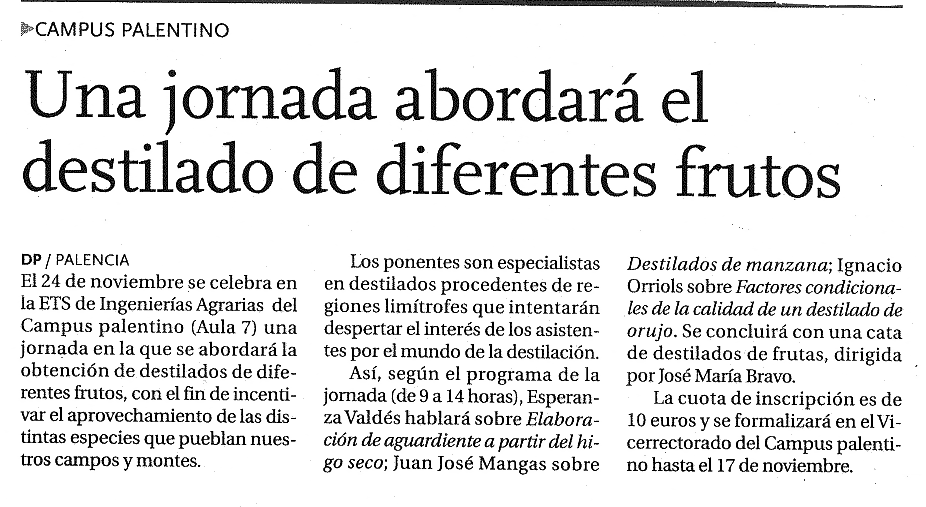 CAMPUS PALENTINO

Una jornada abordará el destilado de diferentes frutos

DP / PALENCIA
El 24 de noviembre se celebra en la ETS de Ingenierías Agrarias del Campus palentino (Aula 7) una jornada en la que se abordará la obtención de destilados de diferentes frutos, con el fin de incentivar el aprovechamiento de las distintas especies que pueblan nuestros campos y montes.

Los ponentes son especialistas en destilados procedentes de regiones limítrofes que intentarán despertar el interés de los asistentes por el mundo de la destilación.

Así, según el programa de la jornada (de 9 a 14 horas), Esperanza Valdés hablará sobre Elaboración de aguardiente a partir del higo seco; Juan José Mangas sobre Destilados de manzana; Ignacio Orriols sobre Factores condicionales de la calidad de un destilado de orujo. Se concluirá con una cata de destilados de frutas, dirigida por José María Bravo.

La cuota de inscripción es de 10 euros y se formalizará en el Vicerrectorado del Campus palentino hasta el 17 de noviembre.